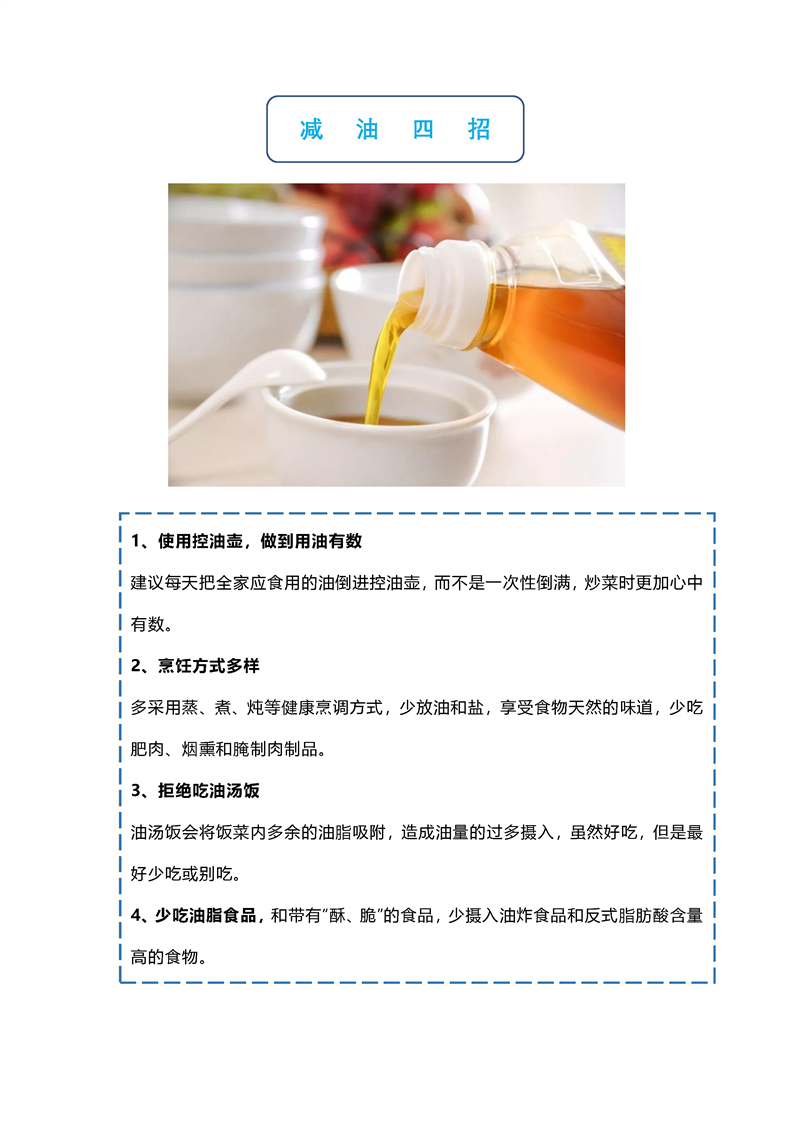 减 油 四 招

1、使用控油壶，做到用油有数

建议每天把全家应食用的油倒进控油壶，而不是一次性倒满，炒菜时更加心中有数。

2、烹饪方式多样

多采用蒸、煮、炖等健康烹调方式，少放油和盐，享受食物天然的味道，少吃肥肉、烟熏和腌制肉制品。

3、拒绝吃油汤饭

油汤饭会将饭菜内多余的油脂吸附，造成油量的过多摄入，虽然好吃，但是最好少吃或别吃。

4、少吃油脂食品，和带有"酥、脆"的食品，少摄入油炸食品和反式脂肪酸含量高的食物。